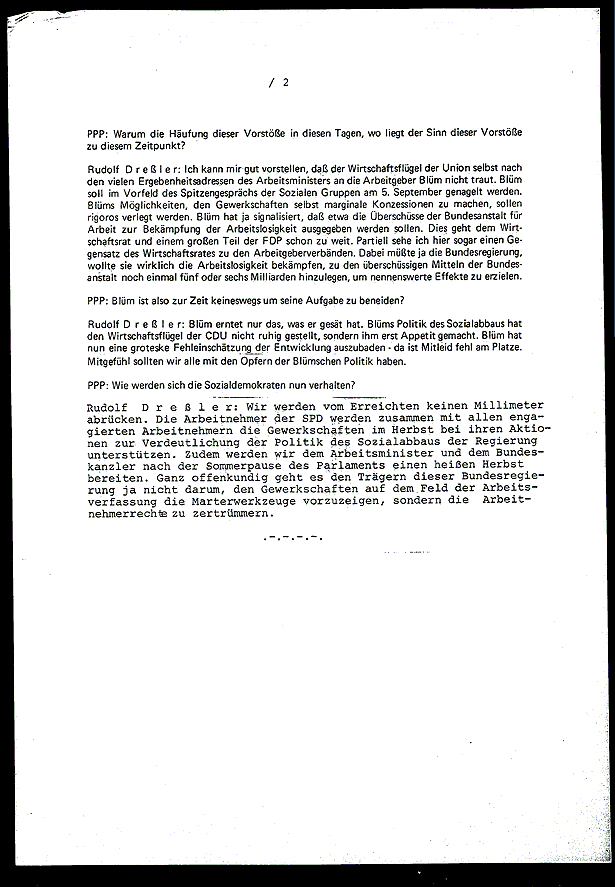 / 2

PPP: Warum die Häufung dieser Vorstöße in diesen Tagen, wo liegt der Sinn dieser Vorstöße zu diesem Zeitpunkt?

Rudolf D r e ß l e r: Ich kann mir gut vorstellen, daß der Wirtschaftsflügel der Union selbst nach den vielen Ergebenheitsadressen des Arbeitsministers an die Arbeitgeber Blüm nicht traut. Blüm soll im Vorfeld des Spitzengesprächs der Sozialen Gruppen am 5. September genagelt werden. Blüms Möglichkeiten, den Gewerkschaften selbst marginale Konzessionen zu machen, sollen rigoros verlegt werden. Blüm hat ja signalisiert, daß etwa die Überschüsse der Bundesanstalt für Arbeit zur Bekämpfung der Arbeitslosigkeit ausgegeben werden sollen. Dies geht dem Wirtschaftsrat und einem großen Teil der FDP schon zu weit. Partiell sehe ich hier sogar einen Gegensatz des Wirtschaftsrates zu den Arbeitgeberverbänden. Dabei müßte ja die Bundesregierung, wollte sie wirklich die Arbeitslosigkeit bekämpfen, zu den überschüssigen Mitteln der Bundesanstalt noch einmal fünf oder sechs Milliarden hinzulegen, um nennenswerte Effekte zu erzielen.

PPP: Blüm ist also zur Zeit keineswegs um seine Aufgabe zu beneiden?

Rudolf D r e ß l e r: Blüm erntet nur das, was er gesät hat. Blüms Politik des Sozialabbaus hat den Wirtschaftsflügel der CDU nicht ruhig gestellt, sondern ihm erst Appetit gemacht. Blüm hat nun eine groteske Fehleinschätzung der Entwicklung auszubaden - da ist Mitleid fehl am Platze. Mitgefühl sollten wir alle mit den Opfern der Blümschen Politik haben.

PPP: Wie werden sich die Sozialdemokraten nun verhalten?

Rudolf D r e ß l e r: Wir werden vom Erreichten keinen Millimeter abrücken. Die Arbeitnehmer der SPD werden zusammen mit allen engagierten Arbeitnehmern die Gewerkschaften im Herbst bei ihren Aktionen zur Verdeutlichung der Politik des Sozialabbaus der Regierung unterstützen. Zudem werden wir dem Arbeitsminister und dem Bundeskanzler nach der Sommerpause des Parlaments einen heißen Herbst bereiten. Ganz offenkundig geht es den Trägern dieser Bundesregierung ja nicht darum, den Gewerkschaften auf dem Feld der Arbeitsverfassung die Marterwerkzeuge vorzuzeigen, sondern die Arbeitnehmerrechte zu zertrümmern.

.-.-.-.-.